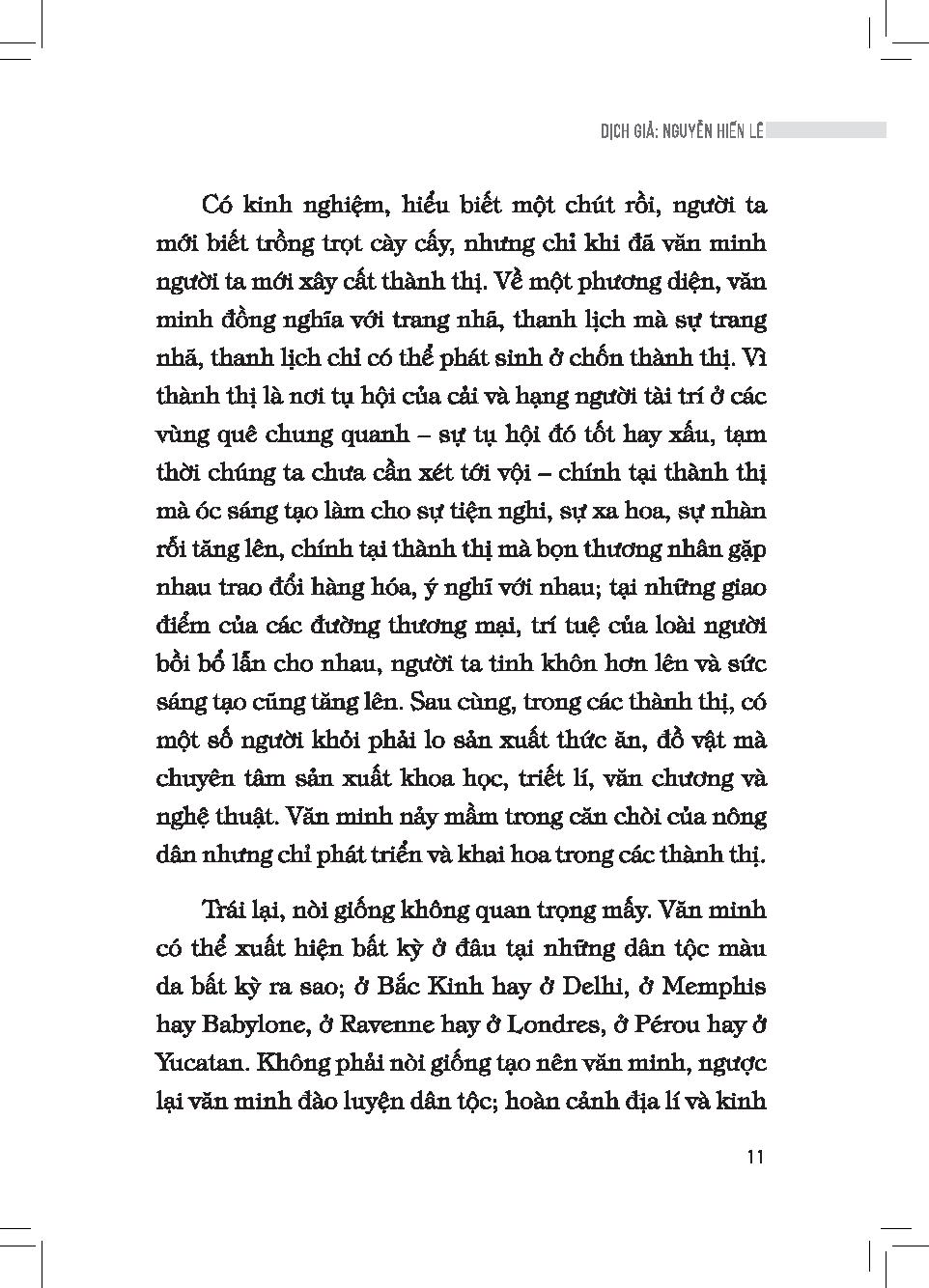 DỊCH GIẢ: NGUYỄN HIẾN LÊ

Có kinh nghiệm, hiểu biết một chút rồi, người ta mới biết trồng trọt cày cấy, nhưng chỉ khi đã văn minh người ta mới xây cất thành thị. Về một phương diện, văn minh đồng nghĩa với trang nhã, thanh lịch mà sự trang nhã, thanh lịch chỉ có thể phát sinh ở chốn thành thị. Vì thành thị là nơi tụ hội của cải và hạng người tài trí ở các vùng quê chung quanh – sự tụ hội đó tốt hay xấu, tạm thời chúng ta chưa cần xét tới vội – chính tại thành thị mà óc sáng tạo làm cho sự tiện nghi, sự xa hoa, sự nhàn rỗi tăng lên, chính tại thành thị mà bọn thương nhân gặp nhau trao đổi hàng hóa, ý nghĩ với nhau; tại những giao điểm của các đường thương mại, trí tuệ của loài người bồi bổ lẫn cho nhau, người ta tinh khôn hơn lên và sức sáng tạo cũng tăng lên. Sau cùng, trong các thành thị, có một số người khỏi phải lo sản xuất thức ăn, đồ vật mà chuyên tâm sản xuất khoa học, triết lí, văn chương và nghệ thuật. Văn minh nảy mầm trong căn chòi của nông dân nhưng chỉ phát triển và khai hoa trong các thành thị.

Trái lại, nòi giống không quan trọng mấy. Văn minh có thể xuất hiện bất kỳ ở đâu tại những dân tộc màu da bất kỳ ra sao; ở Bắc Kinh hay ở Delhi, ở Memphis hay Babylone, ở Ravenne hay ở Londres, ở Pérou hay ở Yucatan. Không phải nòi giống tạo nên văn minh, ngược lại văn minh đào luyện dân tộc; hoàn cảnh địa lí và kinh

11